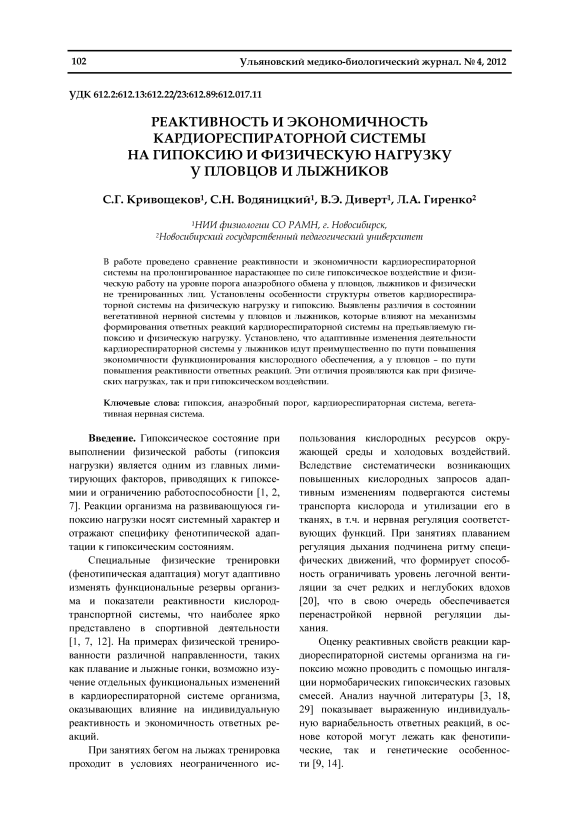 102 Ульяновский медико-биологический журнал. № 4, 2012

УДК 612.2:612.13:612.22/23:612.89:612.017.11

РЕАКТИВНОСТЬ И ЭКОНОМИЧНОСТЬ КАРДИОРЕСПИРАТОРНОЙ СИСТЕМЫ НА ГИПОКСИЮ И ФИЗИЧЕСКУЮ НАГРУЗКУ У ПЛОВЦОВ И ЛЫЖНИКОВ

С.Г. Кривощеков$^1$, С.Н. Водяницкий$^1$, В.Э. Диверт$^1$, Л.А. Гиренко$^2$

$^1$НИИ физиологии СО РАМН, г. Новосибирск,
$^2$Новосибирский государственный педагогический университет

В работе проведено сравнение реактивности и экономичности кардиореспираторной системы на пролонгированное нарастающее по силе гипоксическое воздействие и физическую работу на уровне порога анаэробного обмена у пловцов, лыжников и физически не тренированных лиц. Установлены особенности структуры ответов кардиореспираторной системы на физическую нагрузку и гипоксию. Выявлены различия в состоянии вегетативной нервной системы у пловцов и лыжников, которые влияют на механизмы формирования ответных реакций кардиореспираторной системы на предъявляемую гипоксию и физическую нагрузку. Установлено, что адаптивные изменения деятельности кардиореспираторной системы у лыжников идут преимущественно по пути повышения экономичности функционирования кислородного обеспечения, а у пловцов – по пути повышения реактивности ответных реакций. Эти отличия проявляются как при физических нагрузках, так и при гипоксическом воздействии.

Ключевые слова: гипоксия, анаэробный порог, кардиореспираторная система, вегетативная нервная система.

Введение. Гипоксическое состояние при выполнении физической работы (гипоксия нагрузки) является одним из главных лимитирующих факторов, приводящих к гипоксемии и ограничению работоспособности [1, 2, 7]. Реакции организма на развивающуюся гипоксию нагрузки носят системный характер и отражают специфику фенотипической адаптации к гипоксическим состояниям.

Специальные физические тренировки (фенотипическая адаптация) могут адаптивно изменять функциональные резервы организма и показатели реактивности кислородтранспортной системы, что наиболее ярко представлено в спортивной деятельности [1, 7, 12]. На примерах физической тренированности различной направленности, таких как плавание и лыжные гонки, возможно изучение отдельных функциональных изменений в кардиореспираторной системе организма, оказывающих влияние на индивидуальную реактивность и экономичность ответных реакций.

При занятиях бегом на лыжах тренировка проходит в условиях неограниченного использования кислородных ресурсов окружающей среды и холодовых воздействий. Вследствие систематически возникающих повышенных кислородных запросов адаптивным изменениям подвергаются системы транспорта кислорода и утилизации его в тканях, в т.ч. и нервная регуляция соответствующих функций. При занятиях плаванием регуляция дыхания подчинена ритму специфических движений, что формирует способность ограничивать уровень легочной вентиляции за счет редких и неглубоких вдохов [20], что в свою очередь обеспечивается перенастройкой нервной регуляции дыхания.

Оценку реактивных свойств реакции кардиореспираторной системы организма на гипоксию можно проводить с помощью ингаляции нормобарических гипоксических газовых смесей. Анализ научной литературы [3, 18, 29] показывает выраженную индивидуальную вариабельность ответных реакций, в основе которой могут лежать как фенотипические, так и генетические особенности [9, 14].